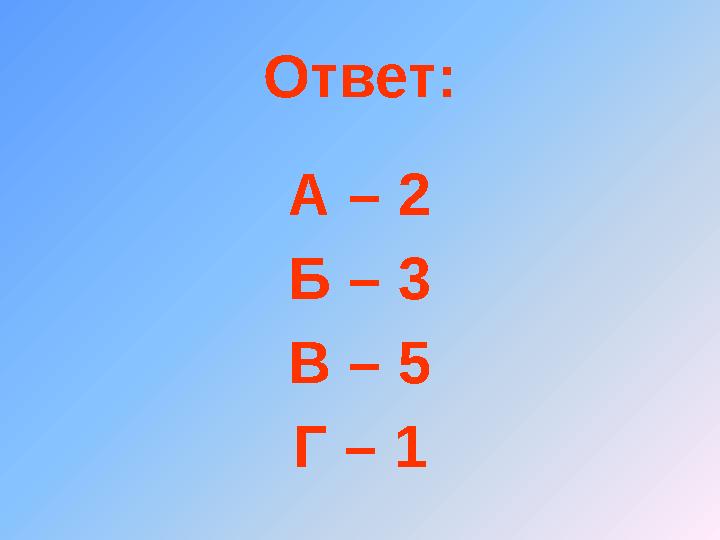 Ответ:

А – 2

Б – 3

В – 5

Г – 1